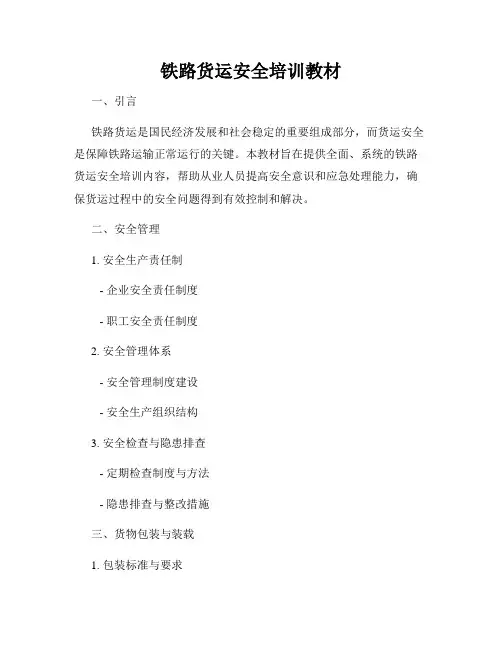 铁路货运安全培训教材

一、引言

铁路货运是国民经济发展和社会稳定的重要组成部分，而货运安全是保障铁路运输正常运行的关键。本教材旨在提供全面、系统的铁路货运安全培训内容，帮助从业人员提高安全意识和应急处理能力，确保货运过程中的安全问题得到有效控制和解决。

二、安全管理

1. 安全生产责任制

- 企业安全责任制度

- 职工安全责任制度

2. 安全管理体系

- 安全管理制度建设

- 安全生产组织结构

3. 安全检查与隐患排查

- 定期检查制度与方法

- 隐患排查与整改措施

三、货物包装与装载

1. 包装标准与要求